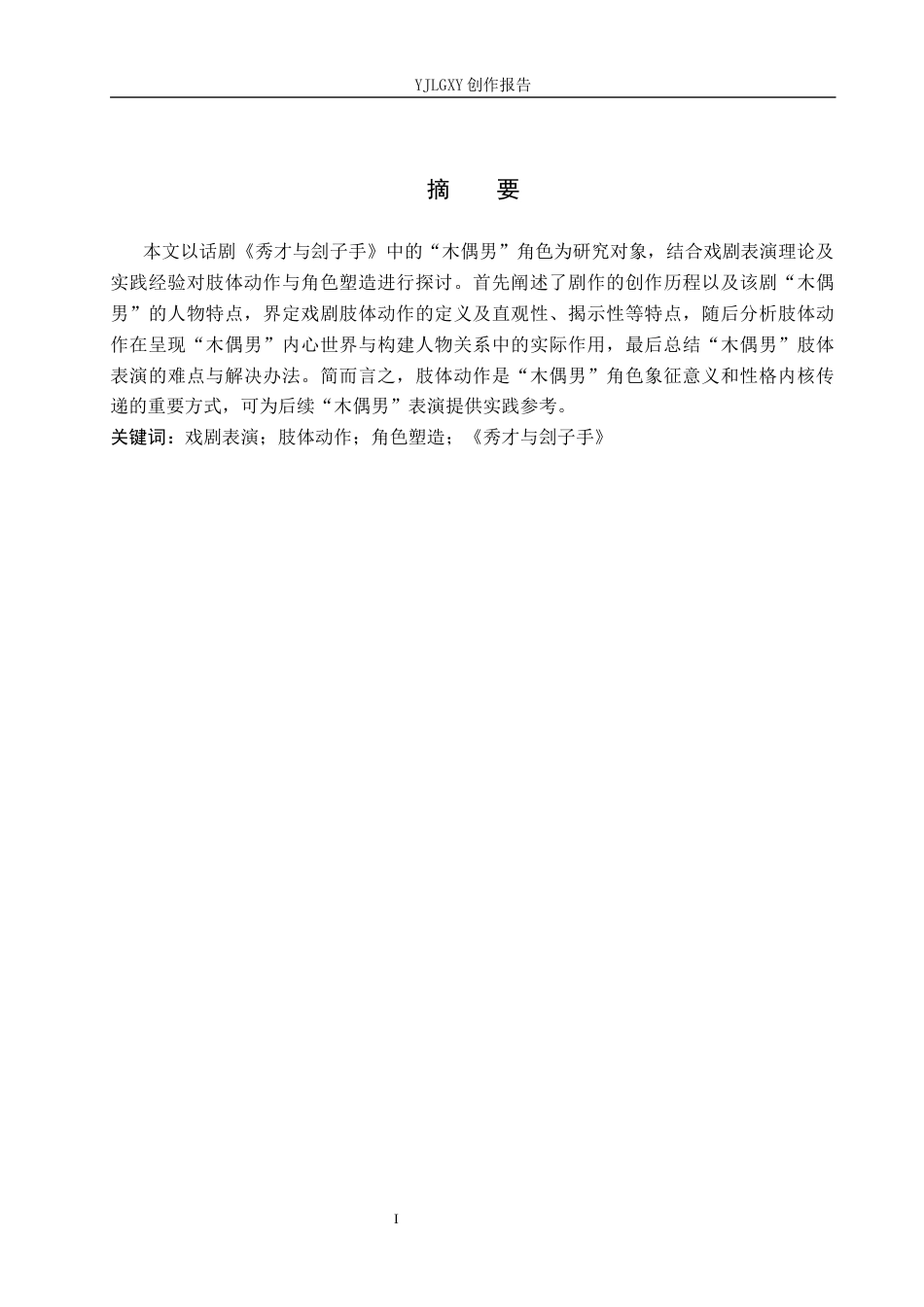 YJLGXY 创作报告

摘　要

本文以话剧《秀才与刽子手》中的“木偶男”角色为研究对象，结合戏剧表演理论及实践经验对肢体动作与角色塑造进行探讨。首先阐述了剧作的创作历程以及该剧“木偶男”的人物特点，界定戏剧肢体动作的定义及直观性、揭示性等特点，随后分析肢体动作在呈现“木偶男”内心世界与构建人物关系中的实际作用，最后总结“木偶男”肢体表演的难点与解决办法。简而言之，肢体动作是“木偶男”角色象征意义和性格内核传递的重要方式，可为后续“木偶男”表演提供实践参考。

关键词：戏剧表演；肢体动作；角色塑造；《秀才与刽子手》

I